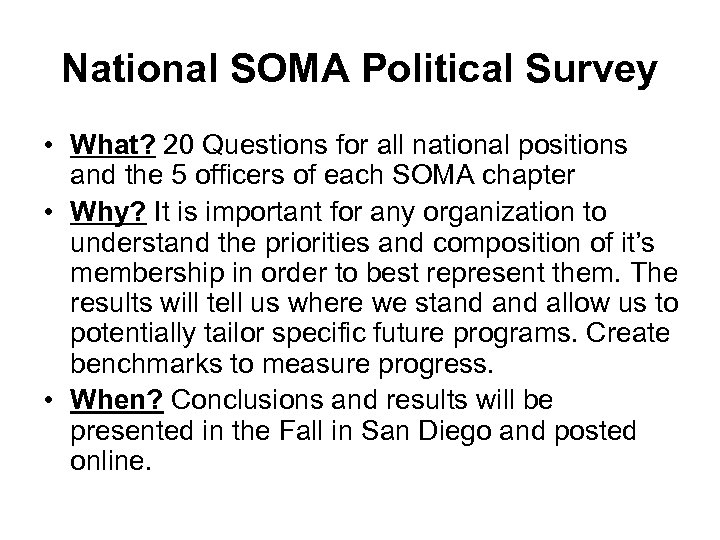 National SOMA Political Survey

• What? 20 Questions for all national positions and the 5 officers of each SOMA chapter
• Why? It is important for any organization to understand the priorities and composition of it's membership in order to best represent them. The results will tell us where we stand and allow us to potentially tailor specific future programs. Create benchmarks to measure progress.
• When? Conclusions and results will be presented in the Fall in San Diego and posted online.